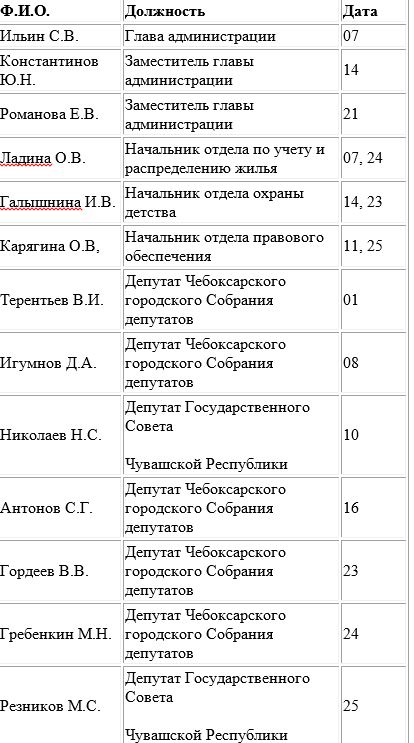 | Ф.И.О. | Должность | Дата |
|---|---|---|
| Ильин С.В. | Глава администрации | 07 |
| Константинов Ю.Н. | Заместитель главы администрации | 14 |
| Романова Е.В. | Заместитель главы администрации | 21 |
| Ладина О.В. | Начальник отдела по учету и распределению жилья | 07, 24 |
| Галышнина И.В. | Начальник отдела охраны детства | 14, 23 |
| Карягина О.В, | Начальник отдела правового обеспечения | 11, 25 |
| Терентьев В.И. | Депутат Чебоксарского городского Собрания депутатов | 01 |
| Игумнов Д.А. | Депутат Чебоксарского городского Собрания депутатов | 08 |
| Николаев Н.С. | Депутат Государственного Совета Чувашской Республики | 10 |
| Антонов С.Г. | Депутат Чебоксарского городского Собрания депутатов | 16 |
| Гордеев В.В. | Депутат Чебоксарского городского Собрания депутатов | 23 |
| Гребенкин М.Н. | Депутат Чебоксарского городского Собрания депутатов | 24 |
| Резников М.С. | Депутат Государственного Совета Чувашской Республики | 25 |